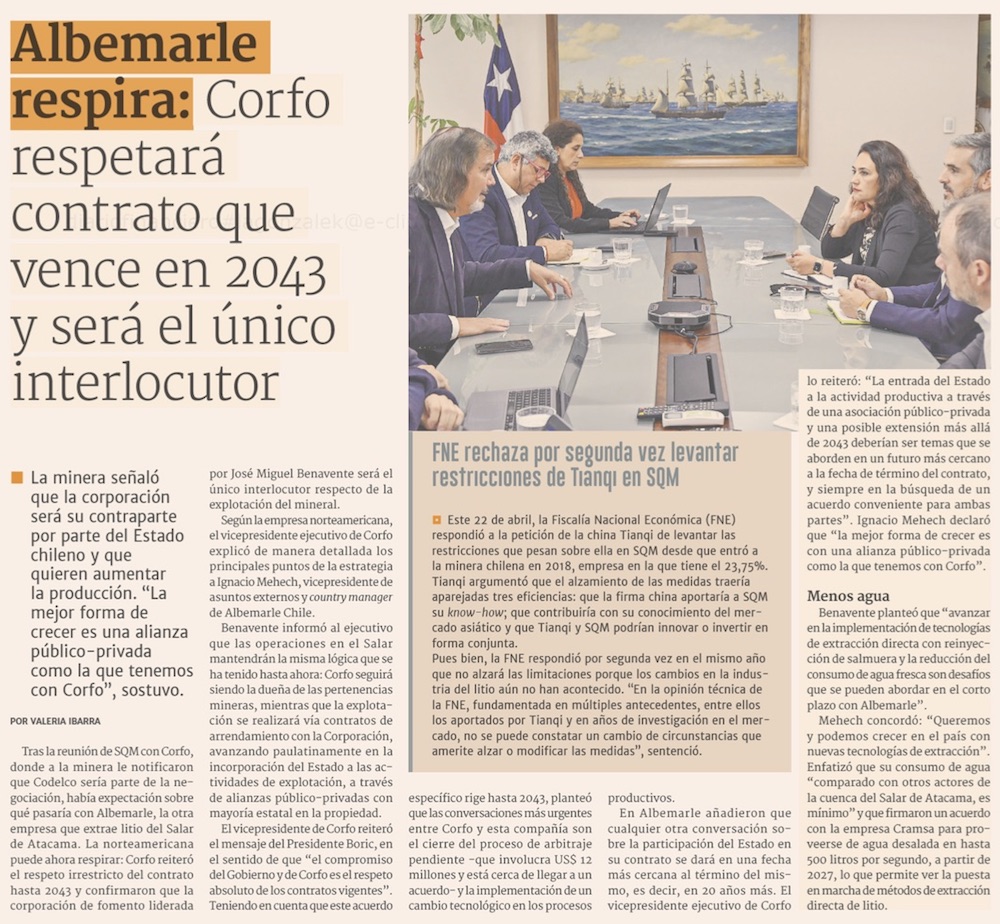 Albemarle respira: Corfo respetará contrato que vence en 2043 y será el único interlocutor

La minera señaló que la corporación será su contraparte por parte del Estado chileno y que quieren aumentar la producción. "La mejor forma de crecer es una alianza público-privada como la que tenemos con Corfo", sostuvo.

POR VALERIA IBARRA

Tras la reunión de SQM con Corfo, donde a la minera le notificaron que Codelco sería parte de la negociación, había expectación sobre qué pasaría con Albemarle, la otra empresa que extrae litio del Salar de Atacama. La norteamericana puede ahora respirar: Corfo reiteró el respeto irrestricto del contrato hasta 2043 y confirmaron que la corporación de fomento liderada por José Miguel Benavente será el único interlocutor respecto de la explotación del mineral.

Según la empresa norteamericana, el vicepresidente ejecutivo de Corfo explicó de manera detallada los principales puntos de la estrategia a Ignacio Mehech, vicepresidente de asuntos externos y country manager de Albemarle Chile.

Benavente informó al ejecutivo que las operaciones en el Salar mantendrán la misma lógica que se ha tenido hasta ahora: Corfo seguirá siendo la dueña de las pertenencias mineras, mientras que la explotación se realizará vía contratos de arrendamiento con la Corporación, avanzando paulatinamente en la incorporación del Estado a las actividades de explotación, a través de alianzas público-privadas con mayoría estatal en la propiedad.

El vicepresidente de Corfo reiteró el mensaje del Presidente Boric, en el sentido de que "el compromiso del Gobierno y de Corfo es el respeto absoluto de los contratos vigentes". Teniendo en cuenta que este acuerdo específico rige hasta 2043, planteó que las conversaciones más urgentes entre Corfo y esta compañía son el cierre del proceso de arbitraje pendiente -que involucra US$ 12 millones y está cerca de llegar a un acuerdo- y la implementación de un cambio tecnológico en los procesos productivos.

En Albemarle añadieron que cualquier otra conversación sobre la participación del Estado en su contrato se dará en una fecha más cercana al término del mismo, es decir, en 20 años más. El vicepresidente ejecutivo de Corfo lo reiteró: "La entrada del Estado a la actividad productiva a través de una asociación público-privada y una posible extensión más allá de 2043 deberían ser temas que se aborden en un futuro más cercano a la fecha de término del contrato, y siempre en la búsqueda de un acuerdo conveniente para ambas partes". Ignacio Mehech declaró que "la mejor forma de crecer es con una alianza público-privada como la que tenemos con Corfo".

Menos agua

Benavente planteó que "avanzar en la implementación de tecnologías de extracción directa con reinyección de salmuera y la reducción del consumo de agua fresca son desafíos que se pueden abordar en el corto plazo con Albemarle".

Mehech concordó: "Queremos y podemos crecer en el país con nuevas tecnologías de extracción". Enfatizó que su consumo de agua "comparado con otros actores de la cuenca del Salar de Atacama, es mínimo" y que firmaron un acuerdo con la empresa Cramsa para proveerse de agua desalada en hasta 500 litros por segundo, a partir de 2027, lo que permite ver la puesta en marcha de métodos de extracción directa de litio.

FNE rechaza por segunda vez levantar restricciones de Tianqi en SQM

Este 22 de abril, la Fiscalía Nacional Económica (FNE) respondió a la petición de la china Tianqi de levantar las restricciones que pesan sobre ella en SQM desde que entró a la minera chilena en 2018, empresa en la que tiene el 23,75%. Tianqi argumentó que el alzamiento de las medidas traería aparejadas tres eficiencias: que la firma china aportaría a SQM su know-how; que contribuiría con su conocimiento del mercado asiático y que Tianqi y SQM podrían innovar o invertir en forma conjunta.
Pues bien, la FNE respondió por segunda vez en el mismo año que no alzará las limitaciones porque los cambios en la industria del litio aún no han acontecido. "En la opinión técnica de la FNE, fundamentada en múltiples antecedentes, entre ellos los aportados por Tianqi y en años de investigación en el mercado, no se puede constatar un cambio de circunstancias que amerite alzar o modificar las medidas", sentenció.